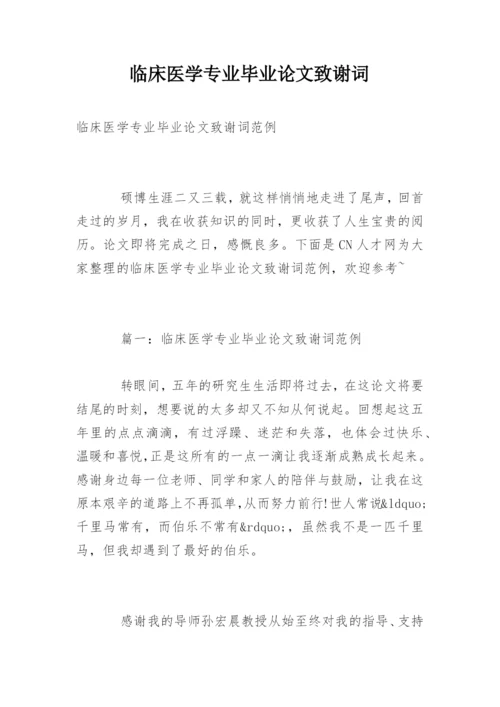 临床医学专业毕业论文致谢词

临床医学专业毕业论文致谢词范例

硕博生涯二又三载，就这样悄悄地走进了尾声，回首走过的岁月，我在收获知识的同时，更收获了人生宝贵的阅历。论文即将完成之日，感慨良多。下面是CN人才网为大家整理的临床医学专业毕业论文致谢词范例，欢迎参考~

篇一：临床医学专业毕业论文致谢词范例

转眼间，五年的研究生生活即将过去，在这论文将要结尾的时刻，想要说的太多却又不知从何说起。回想起这五年里的点点滴滴，有过浮躁、迷茫和失落，也体会过快乐、温暖和喜悦，正是这所有的一点一滴让我逐渐成熟成长起来。感谢身边每一位老师、同学和家人的陪伴与鼓励，让我在这原本艰辛的道路上不再孤单，从而努力前行!世人常说&ldquo;千里马常有，而伯乐不常有&rdquo;，虽然我不是一匹千里马，但我却遇到了最好的伯乐。

感谢我的导师孙宏晨教授从始至终对我的指导、支持